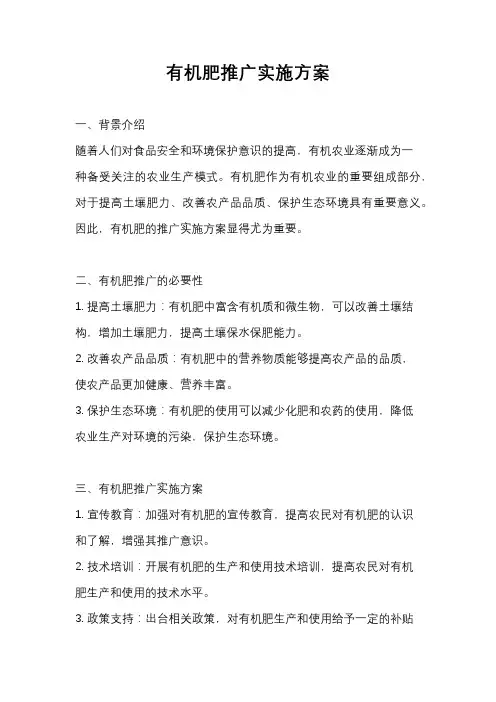 有机肥推广实施方案

一、背景介绍

随着人们对食品安全和环境保护意识的提高，有机农业逐渐成为一种备受关注的农业生产模式。有机肥作为有机农业的重要组成部分，对于提高土壤肥力、改善农产品品质、保护生态环境具有重要意义。因此，有机肥的推广实施方案显得尤为重要。

二、有机肥推广的必要性

1. 提高土壤肥力：有机肥中富含有机质和微生物，可以改善土壤结构，增加土壤肥力，提高土壤保水保肥能力。

2. 改善农产品品质：有机肥中的营养物质能够提高农产品的品质，使农产品更加健康、营养丰富。

3. 保护生态环境：有机肥的使用可以减少化肥和农药的使用，降低农业生产对环境的污染，保护生态环境。

三、有机肥推广实施方案

1. 宣传教育：加强对有机肥的宣传教育，提高农民对有机肥的认识和了解，增强其推广意识。

2. 技术培训：开展有机肥的生产和使用技术培训，提高农民对有机肥生产和使用的技术水平。

3. 政策支持：出台相关政策，对有机肥生产和使用给予一定的补贴